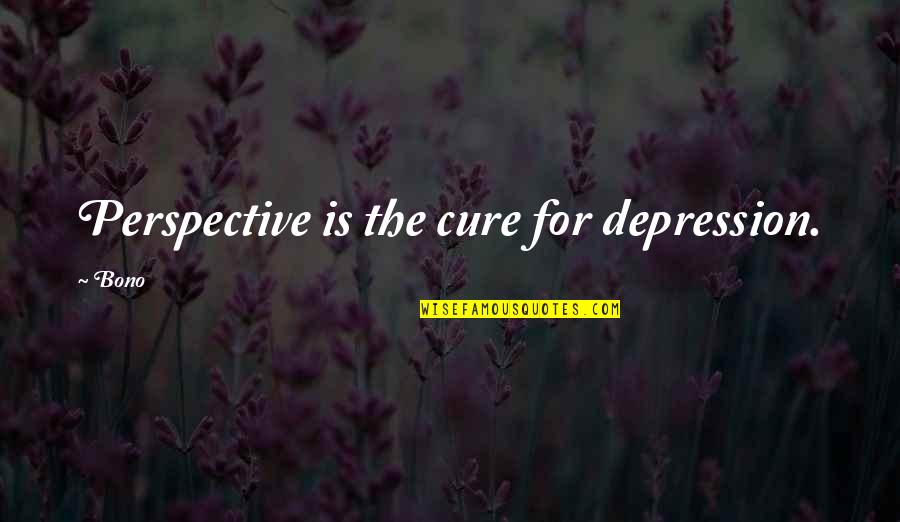 Perspective is the cure for depression.

~ Bono

WISEFAMOUSQUOTES.COM